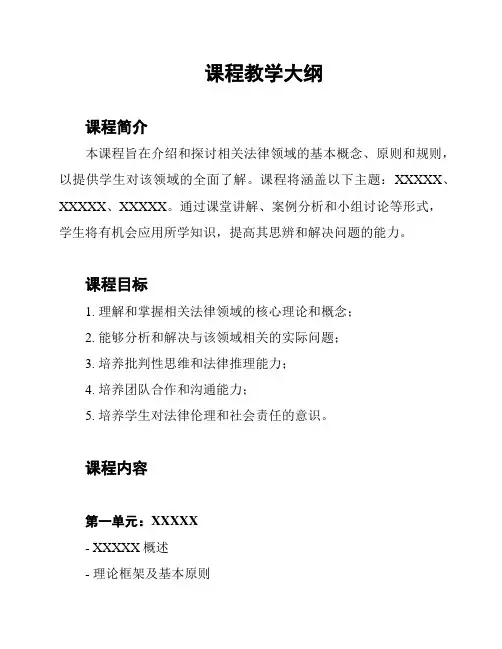 课程教学大纲

课程简介

本课程旨在介绍和探讨相关法律领域的基本概念、原则和规则，以提供学生对该领域的全面了解。课程将涵盖以下主题：XXXXX、XXXXX、XXXXX。通过课堂讲解、案例分析和小组讨论等形式，学生将有机会应用所学知识，提高其思辨和解决问题的能力。

课程目标

1. 理解和掌握相关法律领域的核心理论和概念；

2. 能够分析和解决与该领域相关的实际问题；

3. 培养批判性思维和法律推理能力；

4. 培养团队合作和沟通能力；

5. 培养学生对法律伦理和社会责任的意识。

课程内容

第一单元：XXXXX

- XXXXX 概述

- 理论框架及基本原则